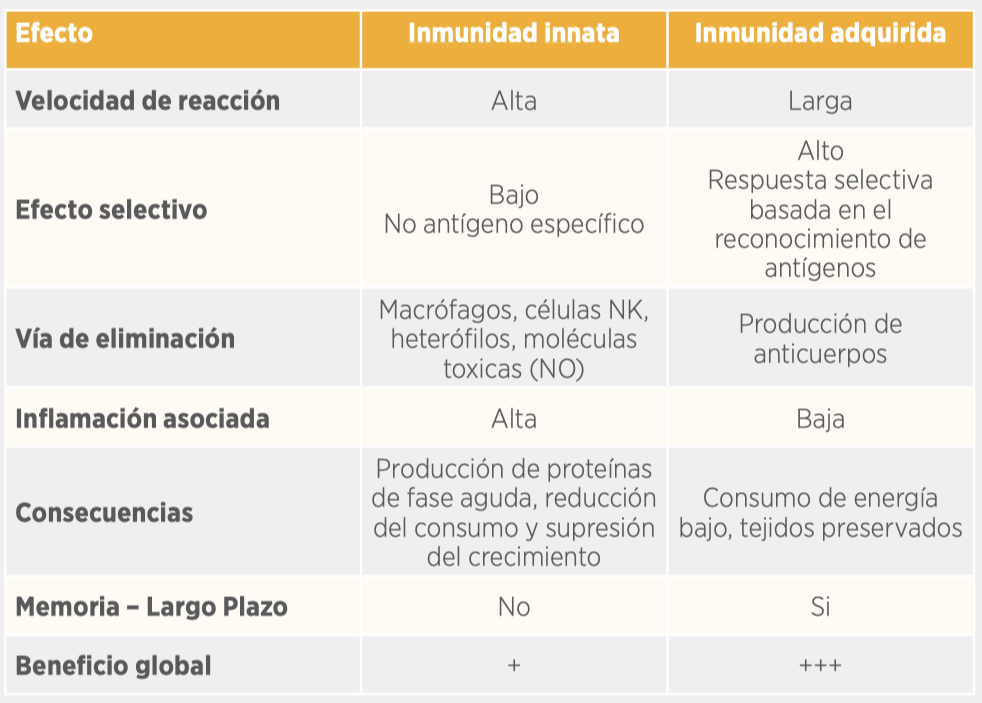 | Efecto | Inmunidad innata | Inmunidad adquirida |
|---|---|---|
| Velocidad de reacción | Alta | Larga |
| Efecto selectivo | Bajo No antígeno específico | Alto Respuesta selectiva basada en el reconocimiento de antígenos |
| Vía de eliminación | Macrófagos, células NK, heterófilos, moléculas toxicas (NO) | Producción de anticuerpos |
| Inflamación asociada | Alta | Baja |
| Consecuencias | Producción de proteínas de fase aguda, reducción del consumo y supresión del crecimiento | Consumo de energía bajo, tejidos preservados |
| Memoria – Largo Plazo | No | Si |
| Beneficio global | + | +++ |